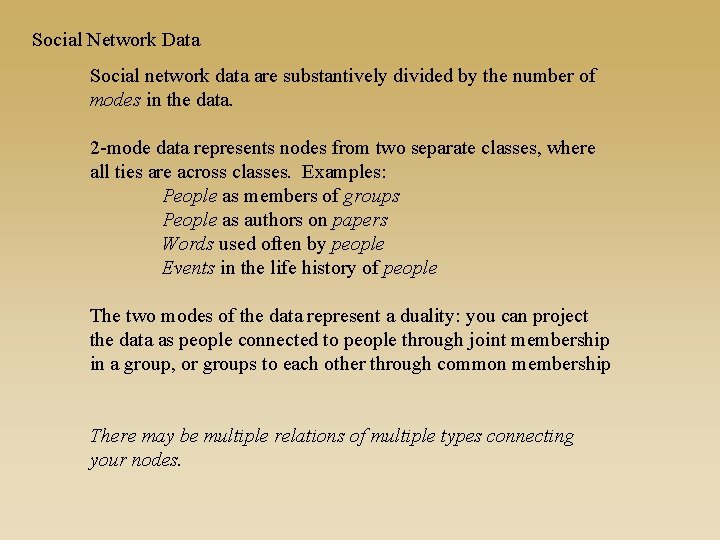 Social Network Data

Social network data are substantively divided by the number of modes in the data.

2-mode data represents nodes from two separate classes, where all ties are across classes. Examples:
People as members of groups
People as authors on papers
Words used often by people
Events in the life history of people

The two modes of the data represent a duality: you can project the data as people connected to people through joint membership in a group, or groups to each other through common membership

There may be multiple relations of multiple types connecting your nodes.